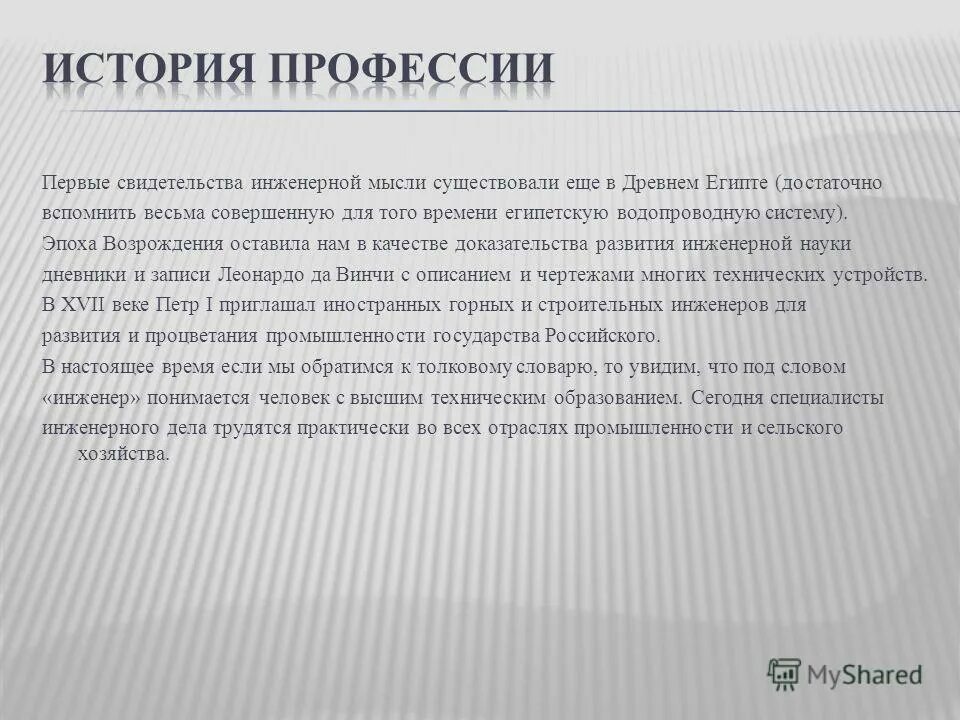 ИСТОРИЯ ПРОФЕССИИ

Первые свидетельства инженерной мысли существовали еще в Древнем Египте (достаточно вспомнить весьма совершенную для того времени египетскую водопроводную систему).

Эпоха Возрождения оставила нам в качестве доказательства развития инженерной науки дневники и записи Леонардо да Винчи с описанием и чертежами многих технических устройств.

В XVII веке Петр I приглашал иностранных горных и строительных инженеров для развития и процветания промышленности государства Российского.

В настоящее время если мы обратимся к толковому словарю, то увидим, что под словом «инженер» понимается человек с высшим техническим образованием. Сегодня специалисты инженерного дела трудятся практически во всех отраслях промышленности и сельского хозяйства.

MyShared